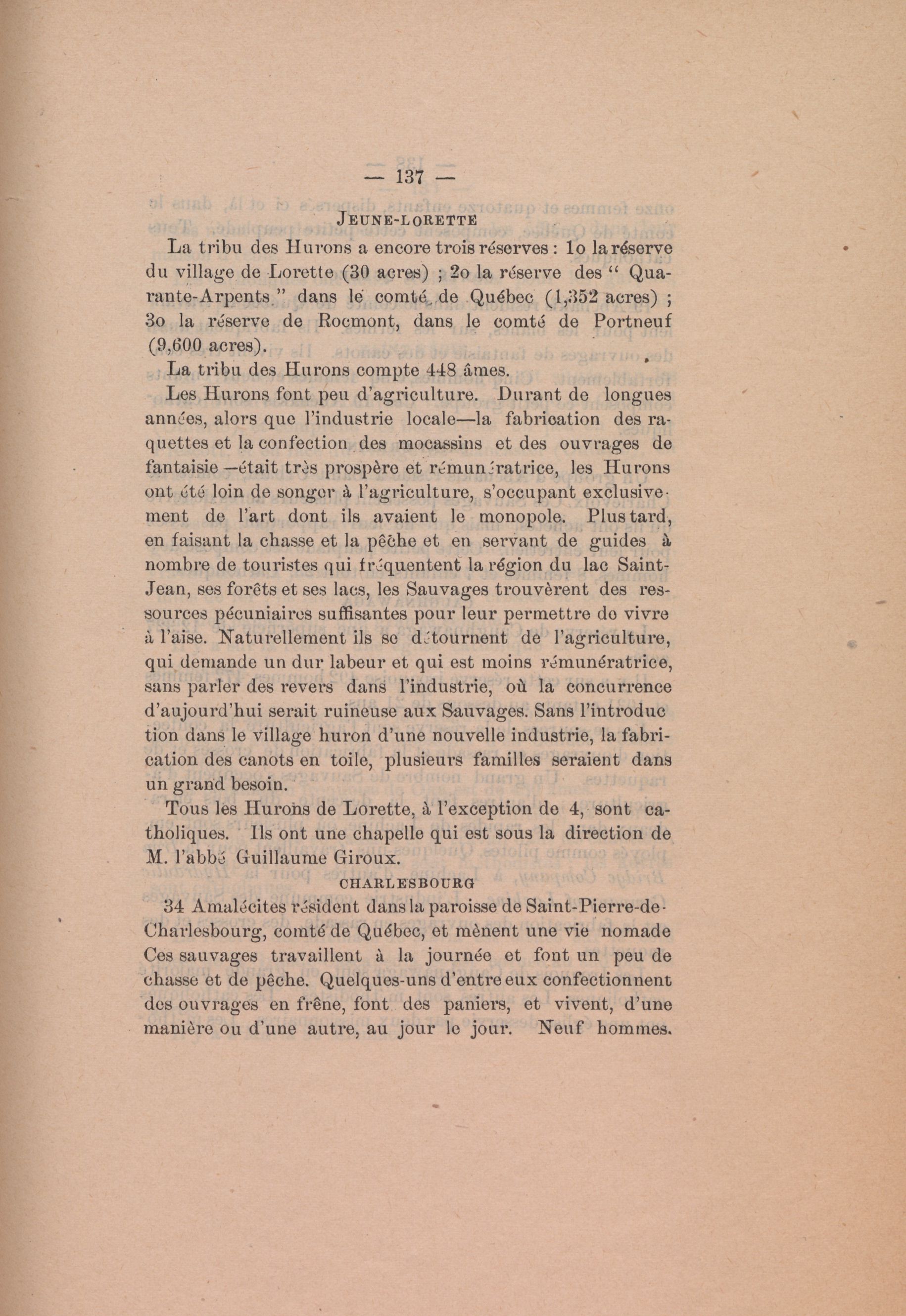 — 137 —

JEUNE-LORETTE

La tribu des Hurons a encore trois réserves : 1o la réserve du village de Lorette (30 acres) ; 2o la réserve des " Quarante-Arpents " dans le comté de Québec (1,352 acres) ; 3o la réserve de Rocmont, dans le comté de Portneuf (9,600 acres).

La tribu des Hurons compte 448 âmes.

Les Hurons font peu d'agriculture. Durant de longues années, alors que l'industrie locale—la fabrication des raquettes et la confection des mocassins et des ouvrages de fantaisie —était très prospère et rémunératrice, les Hurons ont été loin de songer à l'agriculture, s'occupant exclusivement de l'art dont ils avaient le monopole. Plus tard, en faisant la chasse et la pêche et en servant de guides à nombre de touristes qui fréquentent la région du lac Saint-Jean, ses forêts et ses lacs, les Sauvages trouvèrent des ressources pécuniaires suffisantes pour leur permettre de vivre à l'aise. Naturellement ils se détournent de l'agriculture, qui demande un dur labeur et qui est moins rémunératrice, sans parler des revers dans l'industrie, où la concurrence d'aujourd'hui serait ruineuse aux Sauvages. Sans l'introduction dans le village huron d'une nouvelle industrie, la fabrication des canots en toile, plusieurs familles seraient dans un grand besoin.

Tous les Hurons de Lorette, à l'exception de 4, sont catholiques. Ils ont une chapelle qui est sous la direction de M. l'abbé Guillaume Giroux.

CHARLESBOURG

34 Amalécites résident dans la paroisse de Saint-Pierre-de-Charlesbourg, comté de Québec, et mènent une vie nomade Ces sauvages travaillent à la journée et font un peu de chasse et de pêche. Quelques-uns d'entre eux confectionnent des ouvrages en frêne, font des paniers, et vivent, d'une manière ou d'une autre, au jour le jour. Neuf hommes.